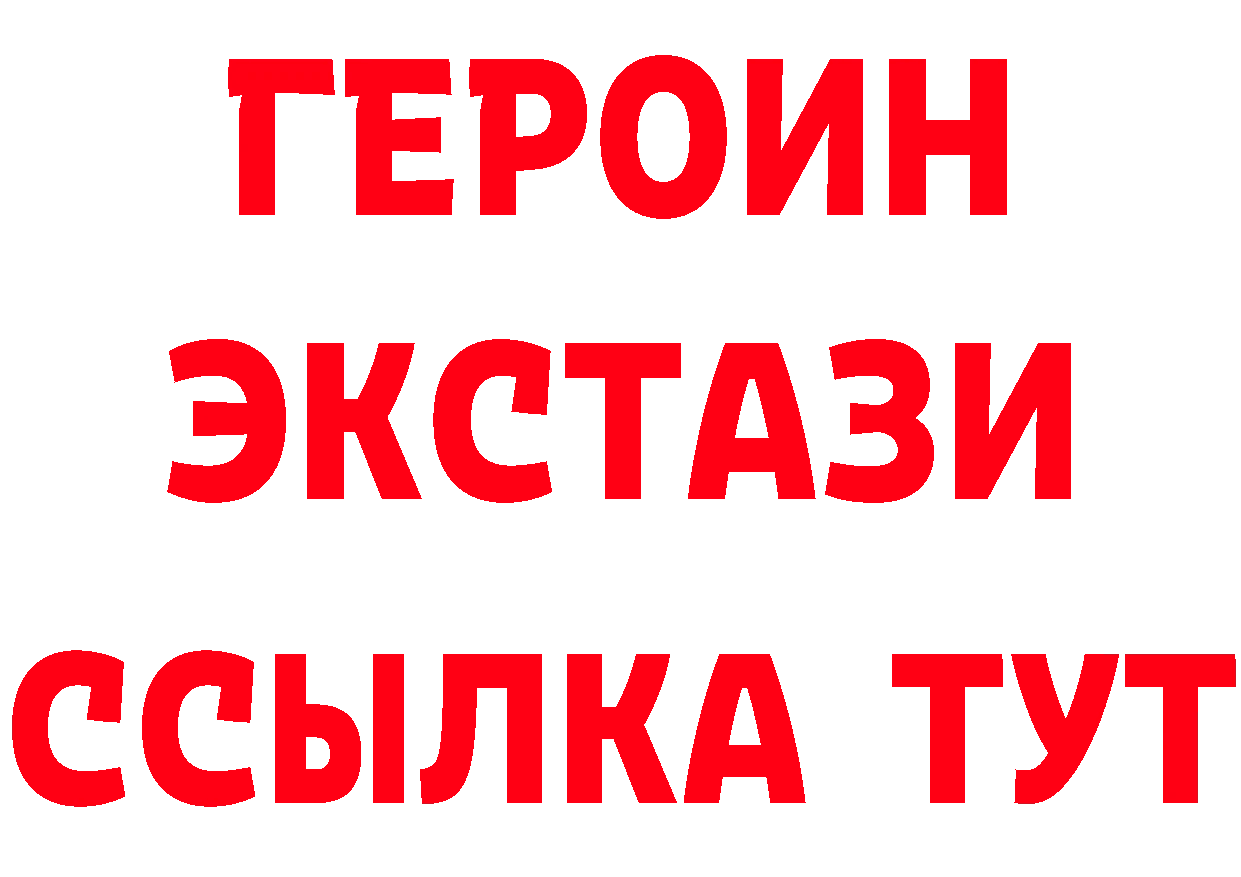 ГЕРОИН
ЭКСТАЗИ
ССЫЛКА ТУТ